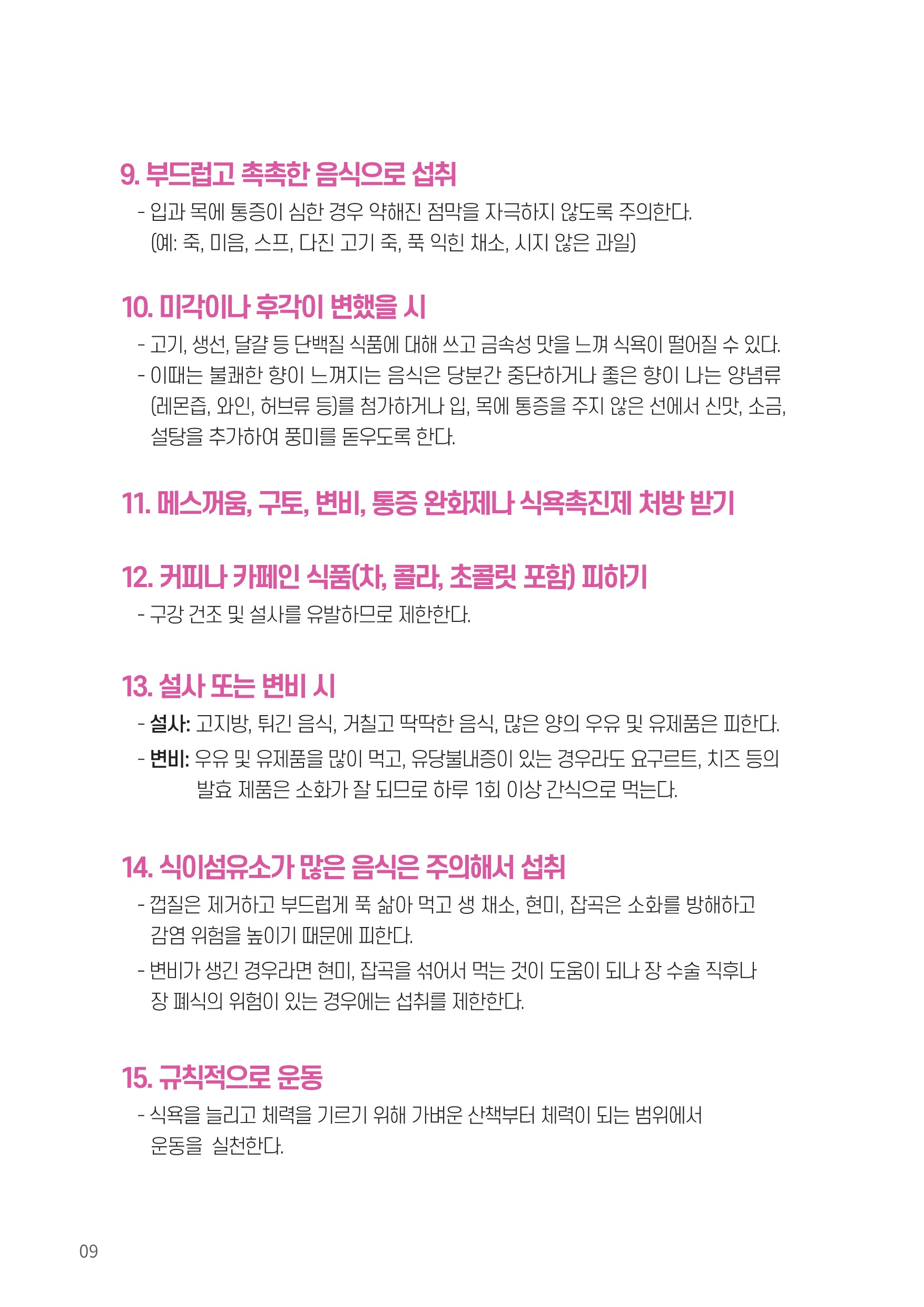 9. 부드럽고 촉촉한 음식으로 섭취

- 입과 목에 통증이 심한 경우 약해진 점막을 자극하지 않도록 주의한다. (예: 죽, 미음, 스프, 다진 고기 죽, 푹 익힌 채소, 시지 않은 과일)

10. 미각이나 후각이 변했을 시

- 고기, 생선, 달걀 등 단백질 식품에 대해 쓰고 금속성 맛을 느껴 식욕이 떨어질 수 있다.
- 이때는 불쾌한 향이 느껴지는 음식은 당분간 중단하거나 좋은 향이 나는 양념류 (레몬즙, 와인, 허브류 등)를 첨가하거나 입, 목에 통증을 주지 않은 선에서 신맛, 소금, 설탕을 추가하여 풍미를 돋우도록 한다.

11. 메스꺼움, 구토, 변비, 통증 완화제나 식욕촉진제 처방 받기

12. 커피나 카페인 식품(차, 콜라, 초콜릿 포함) 피하기

- 구강 건조 및 설사를 유발하므로 제한한다.

13. 설사 또는 변비 시

- 설사: 고지방, 튀긴 음식, 거칠고 딱딱한 음식, 많은 양의 우유 및 유제품은 피한다.
- 변비: 우유 및 유제품을 많이 먹고, 유당불내증이 있는 경우라도 요구르트, 치즈 등의 발효 제품은 소화가 잘 되므로 하루 1회 이상 간식으로 먹는다.

14. 식이섬유소가 많은 음식은 주의해서 섭취

- 껍질은 제거하고 부드럽게 푹 삶아 먹고 생 채소, 현미, 잡곡은 소화를 방해하고 감염 위험을 높이기 때문에 피한다.
- 변비가 생긴 경우라면 현미, 잡곡을 섞어서 먹는 것이 도움이 되나 장 수술 직후나 장 폐식의 위험이 있는 경우에는 섭취를 제한한다.

15. 규칙적으로 운동

- 식욕을 늘리고 체력을 기르기 위해 가벼운 산책부터 체력이 되는 범위에서 운동을 실천한다.

09